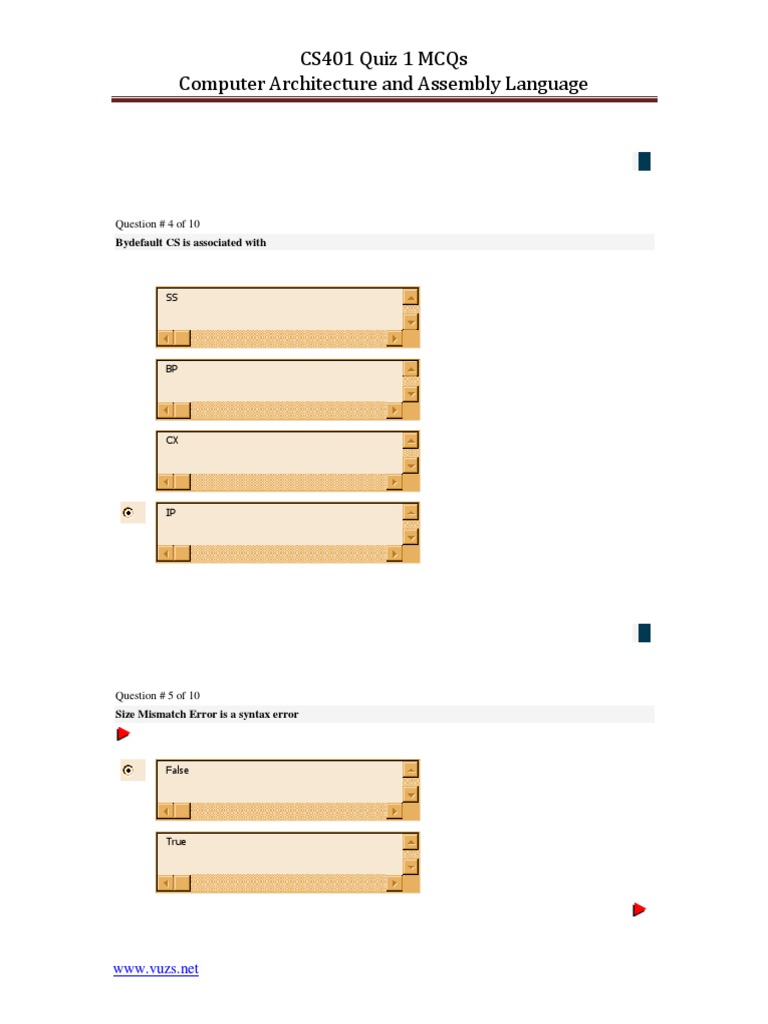 CS401 Quiz 1 MCQs
Computer Architecture and Assembly Language

Question # 4 of 10
Bydefault CS is associated with

SS

BP

CX

IP

Question # 5 of 10
Size Mismatch Error is a syntax error

False

True

www.vuzs.net